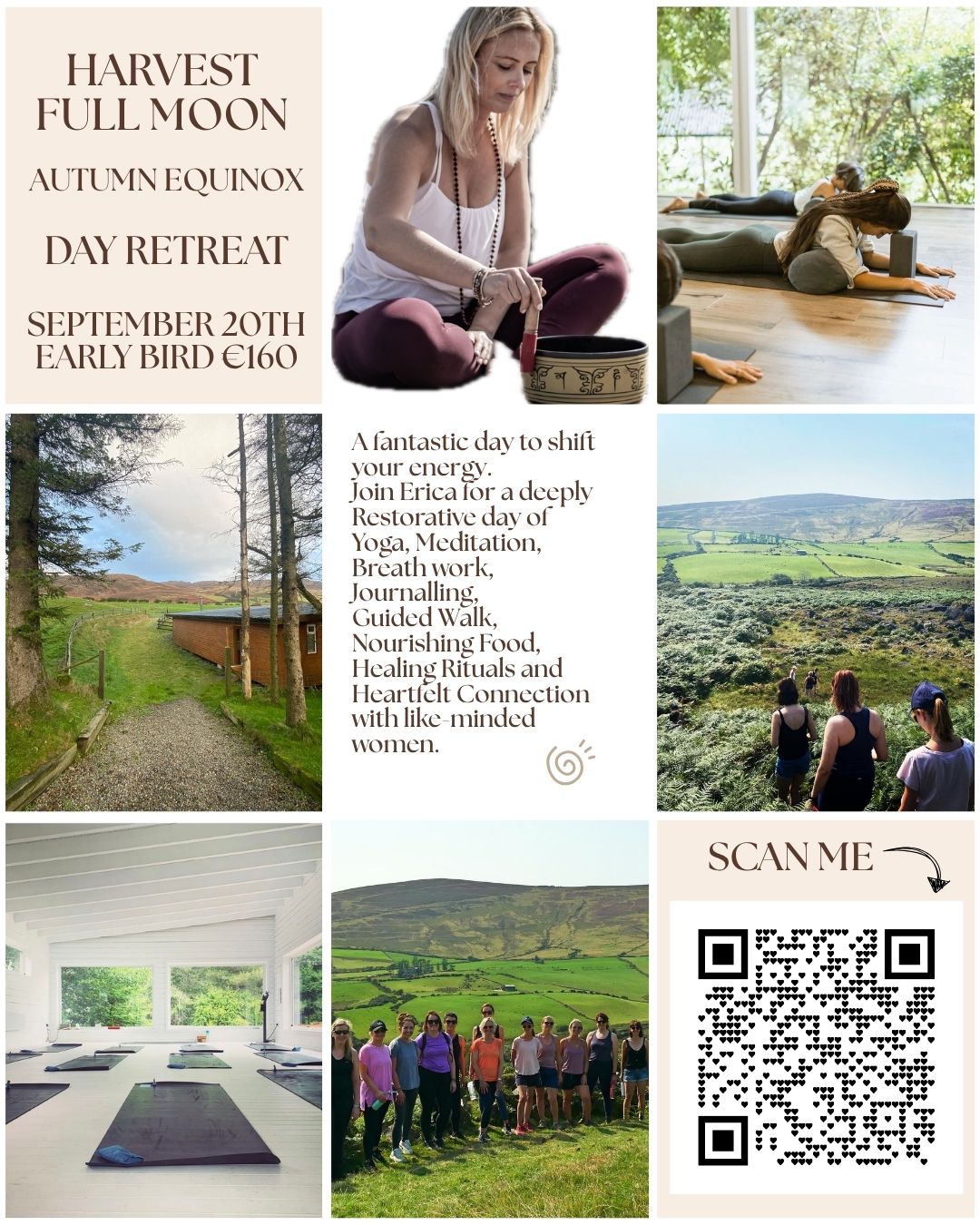 HARVEST FULL MOON

AUTUMN EQUINOX

DAY RETREAT

SEPTEMBER 20TH
EARLY BIRD €160

A fantastic day to shift your energy.
Join Erica for a deeply Restorative day of Yoga, Meditation, Breath work, Journalling, Guided Walk, Nourishing Food, Healing Rituals and Heartfelt Connection with like-minded women.

SCAN ME